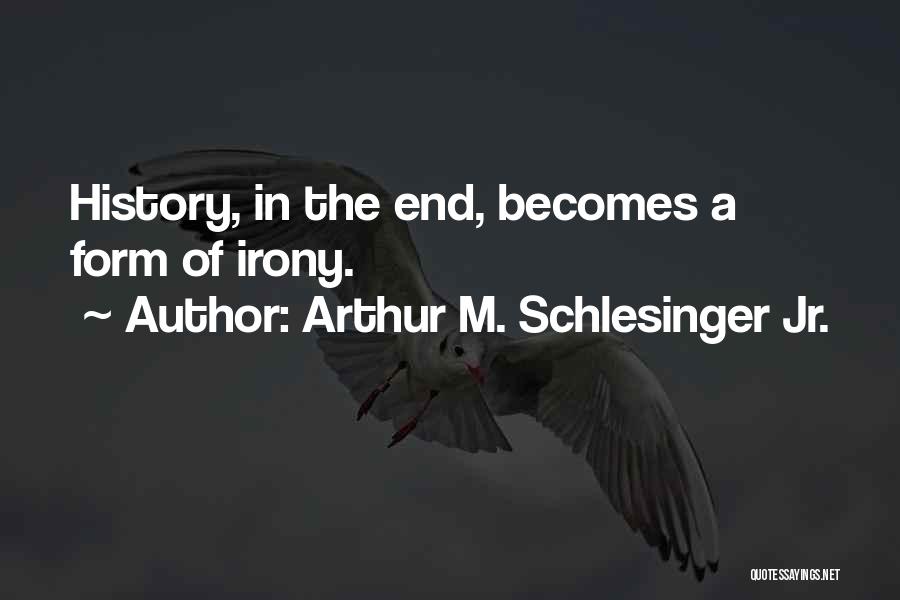 History, in the end, becomes a form of irony.

~ Author: Arthur M. Schlesinger Jr.

QUOTESSAYINGS.NET